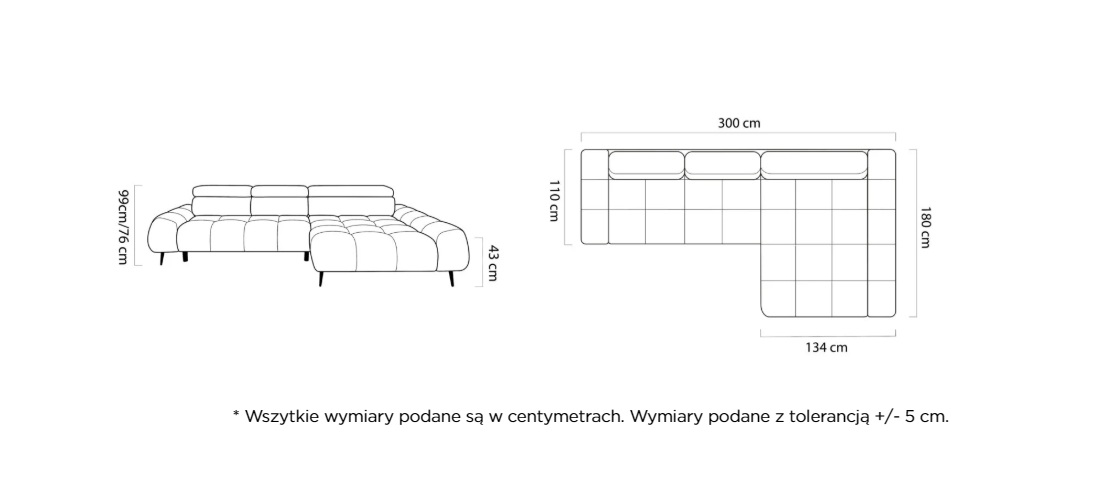 99cm/76 cm

43 cm

300 cm

110 cm

180 cm

134 cm

* Wszytkie wymiary podane są w centymetrach. Wymiary podane z tolerancją +/- 5 cm.